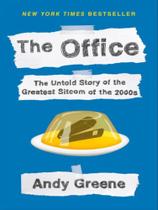 NEW YORK TIMES BESTSELLER

The Office

The Untold Story of the Greatest Sitcom of the 2000s

Andy Greene